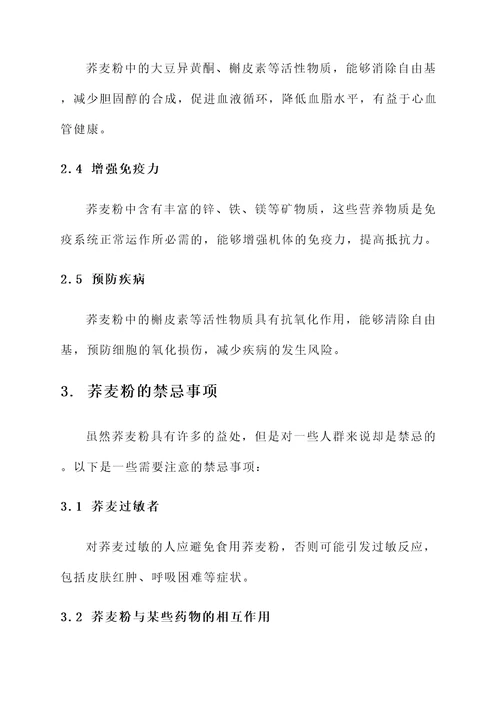 荞麦粉中的大豆异黄酮、槲皮素等活性物质，能够消除自由基，减少胆固醇的合成，促进血液循环，降低血脂水平，有益于心血管健康。

2.4 增强免疫力

荞麦粉中含有丰富的锌、铁、镁等矿物质，这些营养物质是免疫系统正常运作所必需的，能够增强机体的免疫力，提高抵抗力。

2.5 预防疾病

荞麦粉中的槲皮素等活性物质具有抗氧化作用，能够清除自由基，预防细胞的氧化损伤，减少疾病的发生风险。

3. 荞麦粉的禁忌事项

虽然荞麦粉具有许多的益处，但是对一些人群来说却是禁忌的。以下是一些需要注意的禁忌事项：

3.1 荞麦过敏者

对荞麦过敏的人应避免食用荞麦粉，否则可能引发过敏反应，包括皮肤红肿、呼吸困难等症状。

3.2 荞麦粉与某些药物的相互作用